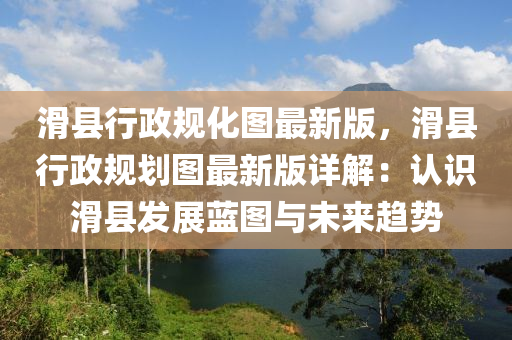 滑县行政规化图最新版，滑县行政规划图最新版详解：认识滑县发展蓝图与未来趋势